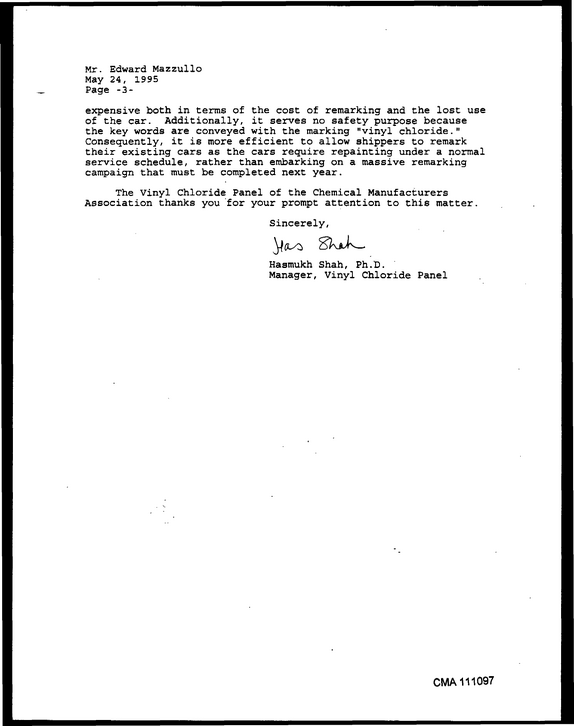 Mr. Edward Mazzullo
May 24, 1995
Page -3-

expensive both in terms of the cost of remarking and the lost use of the car. Additionally, it serves no safety purpose because the key words are conveyed with the marking "vinyl chloride." Consequently, it is more efficient to allow shippers to remark their existing cars as the cars require repainting under a normal service schedule, rather than embarking on a massive remarking campaign that must be completed next year.

The Vinyl Chloride Panel of the Chemical Manufacturers Association thanks you for your prompt attention to this matter.

Sincerely,

Has Shah

Hasmukh Shah, Ph.D.
Manager, Vinyl Chloride Panel

CMA 111097